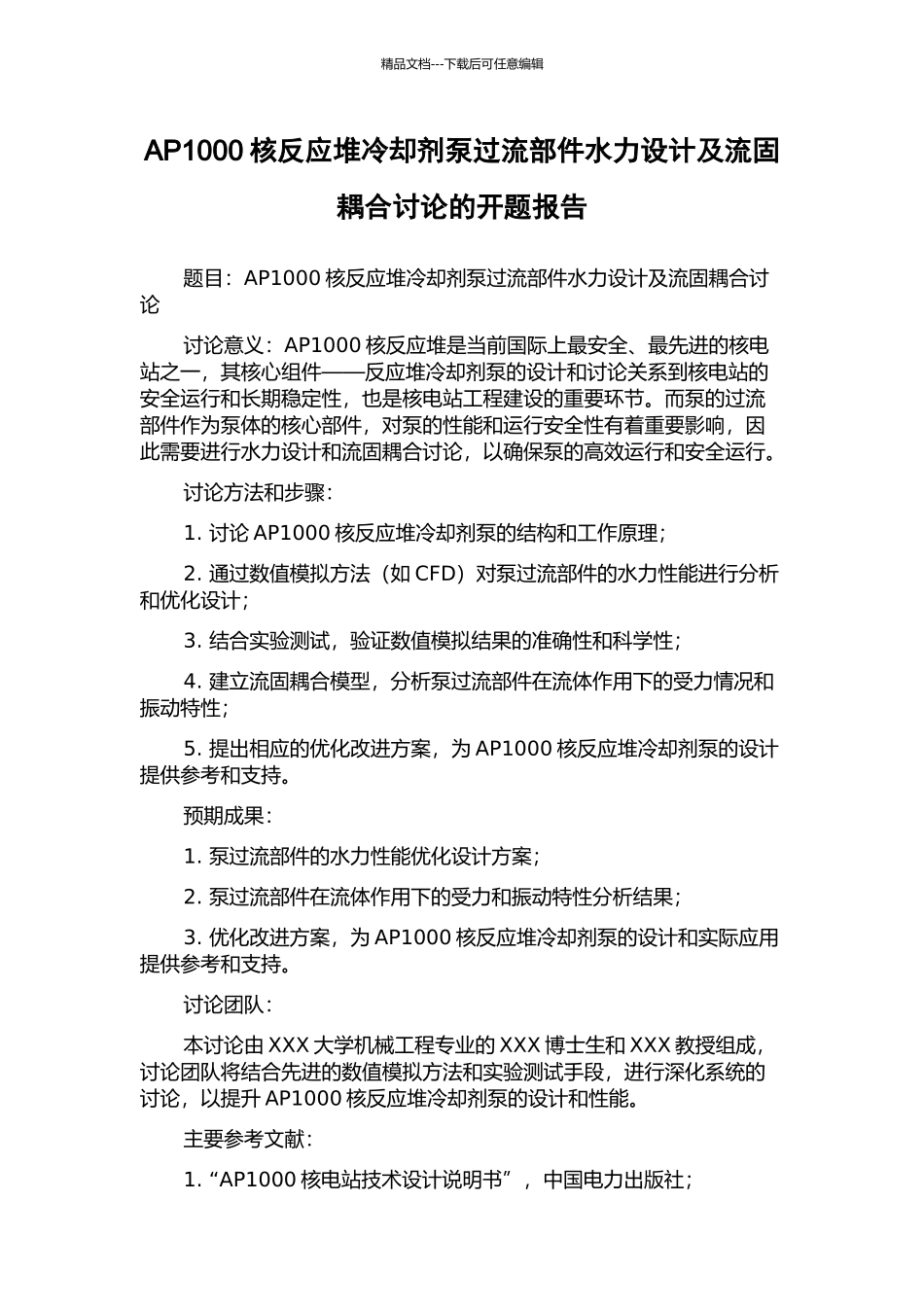 精品文档---下载后可任意编辑

AP1000 核反应堆冷却剂泵过流部件水力设计及流固耦合讨论的开题报告

题目：AP1000 核反应堆冷却剂泵过流部件水力设计及流固耦合讨论

讨论意义：AP1000 核反应堆是当前国际上最安全、最先进的核电站之一，其核心组件——反应堆冷却剂泵的设计和讨论关系到核电站的安全运行和长期稳定性，也是核电站工程建设的重要环节。而泵的过流部件作为泵体的核心部件，对泵的性能和运行安全性有着重要影响，因此需要进行水力设计和流固耦合讨论，以确保泵的高效运行和安全运行。

讨论方法和步骤：

1. 讨论 AP1000 核反应堆冷却剂泵的结构和工作原理；

2. 通过数值模拟方法（如 CFD）对泵过流部件的水力性能进行分析和优化设计；

3. 结合实验测试，验证数值模拟结果的准确性和科学性；

4. 建立流固耦合模型，分析泵过流部件在流体作用下的受力情况和振动特性；

5. 提出相应的优化改进方案，为 AP1000 核反应堆冷却剂泵的设计提供参考和支持。

预期成果：

1. 泵过流部件的水力性能优化设计方案；

2. 泵过流部件在流体作用下的受力和振动特性分析结果；

3. 优化改进方案，为 AP1000 核反应堆冷却剂泵的设计和实际应用提供参考和支持。

讨论团队：

本讨论由 XXX 大学机械工程专业的 XXX 博士生和 XXX 教授组成，讨论团队将结合先进的数值模拟方法和实验测试手段，进行深化系统的讨论，以提升 AP1000 核反应堆冷却剂泵的设计和性能。

主要参考文献：

1. “AP1000 核电站技术设计说明书”，中国电力出版社；